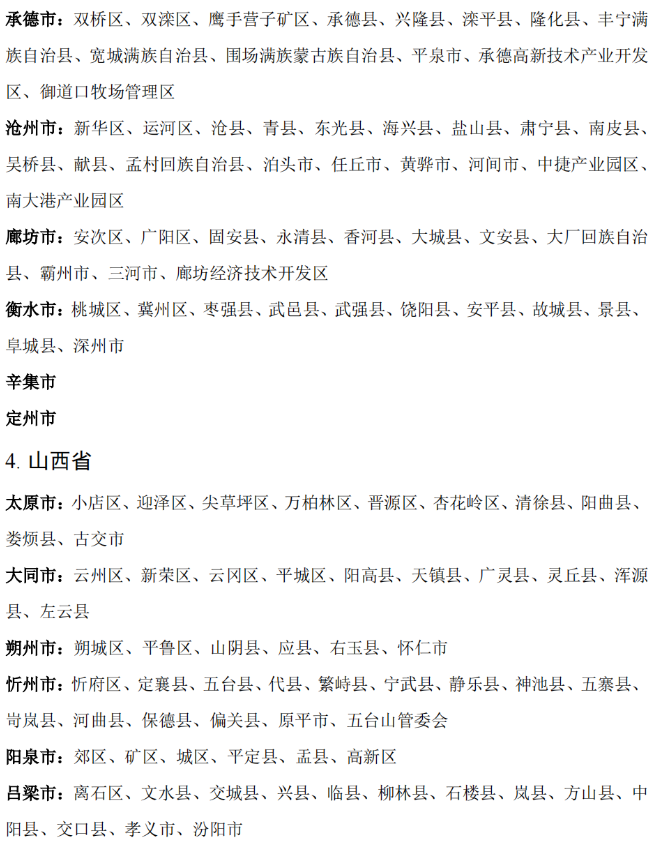 承德市：双桥区、双滦区、鹰手营子矿区、承德县、兴隆县、滦平县、隆化县、丰宁满族自治县、宽城满族自治县、围场满族蒙古族自治县、平泉市、承德高新技术产业开发区、御道口牧场管理区

沧州市：新华区、运河区、沧县、青县、东光县、海兴县、盐山县、肃宁县、南皮县、吴桥县、献县、孟村回族自治县、泊头市、任丘市、黄骅市、河间市、中捷产业园区、南大港产业园区

廊坊市：安次区、广阳区、固安县、永清县、香河县、大城县、文安县、大厂回族自治县、霸州市、三河市、廊坊经济技术开发区

衡水市：桃城区、冀州区、枣强县、武邑县、武强县、饶阳县、安平县、故城县、景县、阜城县、深州市

辛集市

定州市

4. 山西省

太原市：小店区、迎泽区、尖草坪区、万柏林区、晋源区、杏花岭区、清徐县、阳曲县、娄烦县、古交市

大同市：云州区、新荣区、云冈区、平城区、阳高县、天镇县、广灵县、灵丘县、浑源县、左云县

朔州市：朔城区、平鲁区、山阴县、应县、右玉县、怀仁市

忻州市：忻府区、定襄县、五台县、代县、繁峙县、宁武县、静乐县、神池县、五寨县、岢岚县、河曲县、保德县、偏关县、原平市、五台山管委会

阳泉市：郊区、矿区、城区、平定县、盂县、高新区

吕梁市：离石区、文水县、交城县、兴县、临县、柳林县、石楼县、岚县、方山县、中阳县、交口县、孝义市、汾阳市